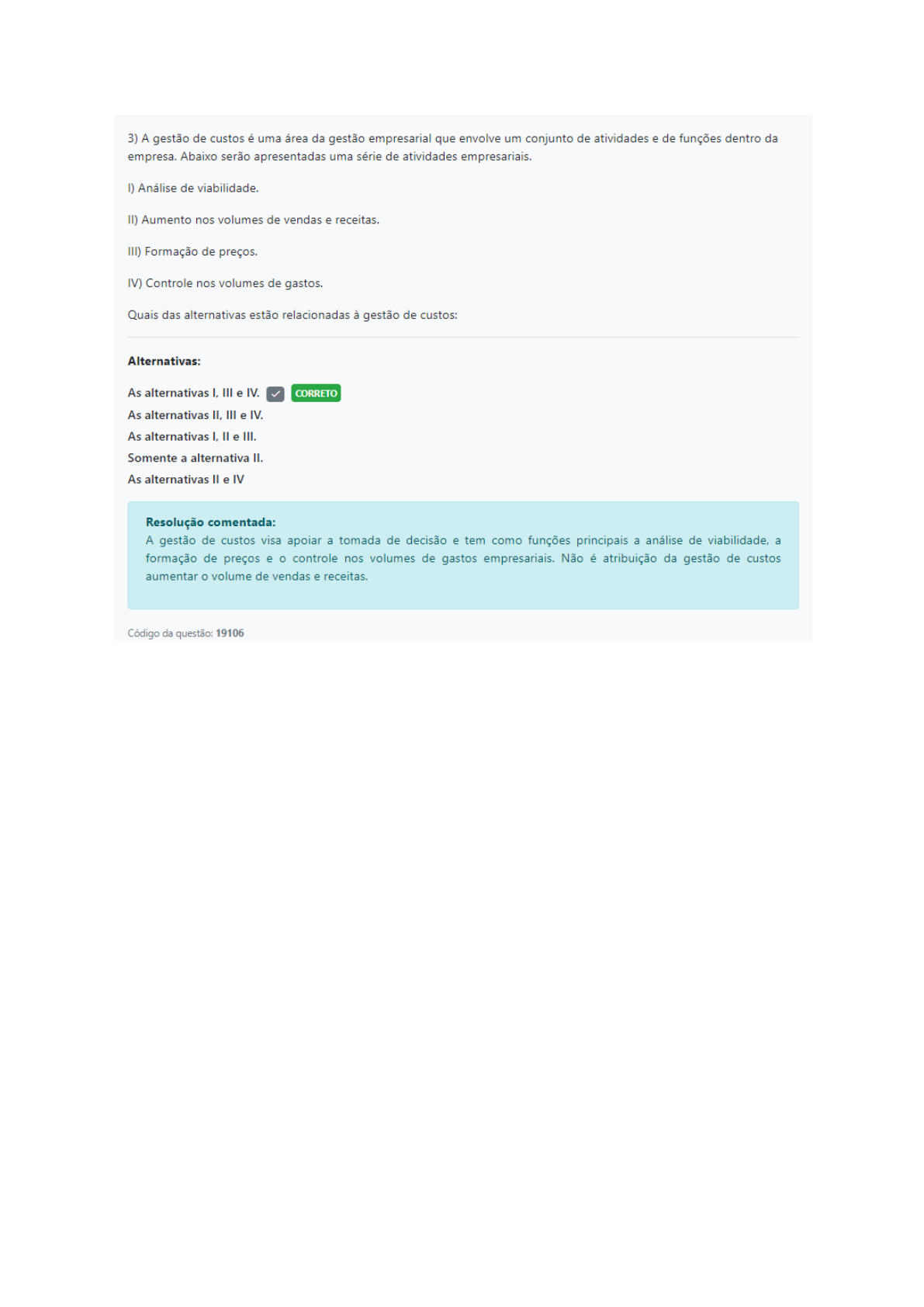 3) A gestão de custos é uma área da gestão empresarial que envolve um conjunto de atividades e de funções dentro da empresa. Abaixo serão apresentadas uma série de atividades empresariais.

I) Análise de viabilidade.

II) Aumento nos volumes de vendas e receitas.

III) Formação de preços.

IV) Controle nos volumes de gastos.

Quais das alternativas estão relacionadas à gestão de custos:

Alternativas:

As alternativas I, III e IV. CORRETO
As alternativas II, III e IV.
As alternativas I, II e III.
Somente a alternativa II.
As alternativas II e IV

Resolução comentada:
A gestão de custos visa apoiar a tomada de decisão e tem como funções principais a análise de viabilidade, a formação de preços e o controle nos volumes de gastos empresariais. Não é atribuição da gestão de custos aumentar o volume de vendas e receitas.

Código da questão: 19106